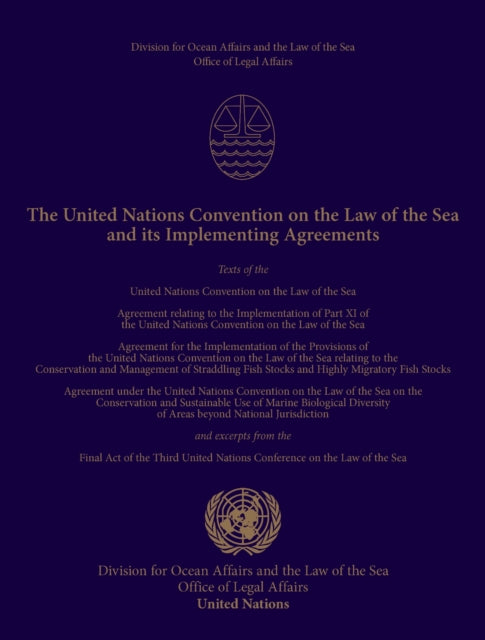 Division for Ocean Affairs and the Law of the Sea
Office of Legal Affairs

The United Nations Convention on the Law of the Sea and its Implementing Agreements

Texts of the

United Nations Convention on the Law of the Sea

Agreement relating to the Implementation of Part XI of the United Nations Convention on the Law of the Sea

Agreement for the Implementation of the Provisions of the United Nations Convention on the Law of the Sea relating to the Conservation and Management of Straddling Fish Stocks and Highly Migratory Fish Stocks

Agreement under the United Nations Convention on the Law of the Sea on the Conservation and Sustainable Use of Marine Biological Diversity of Areas beyond National Jurisdiction

and excerpts from the

Final Act of the Third United Nations Conference on the Law of the Sea

Division for Ocean Affairs and the Law of the Sea
Office of Legal Affairs
United Nations